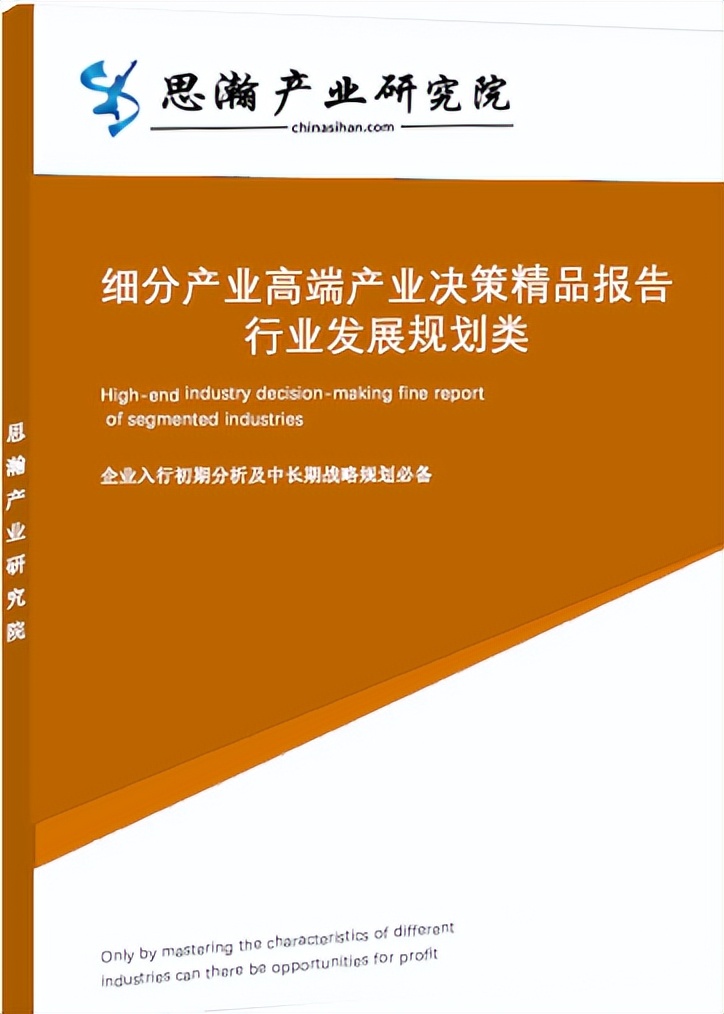 思瀚产业研究院
chinasihan.com

细分产业高端产业决策精品报告
行业发展规划类

High-end industry decision-making fine report of segmented industries

企业入行初期分析及中长期战略规划必备

思瀚产业研究院

Only by mastering the characteristics of different industries can there be opportunities for profit